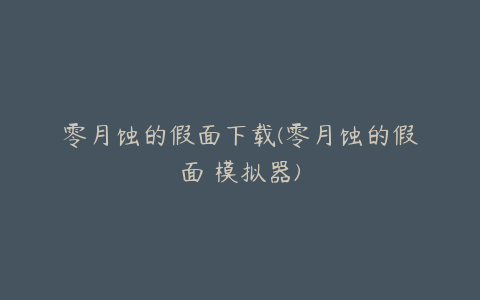 零月蚀的假面下载(零月蚀的假面 模拟器)